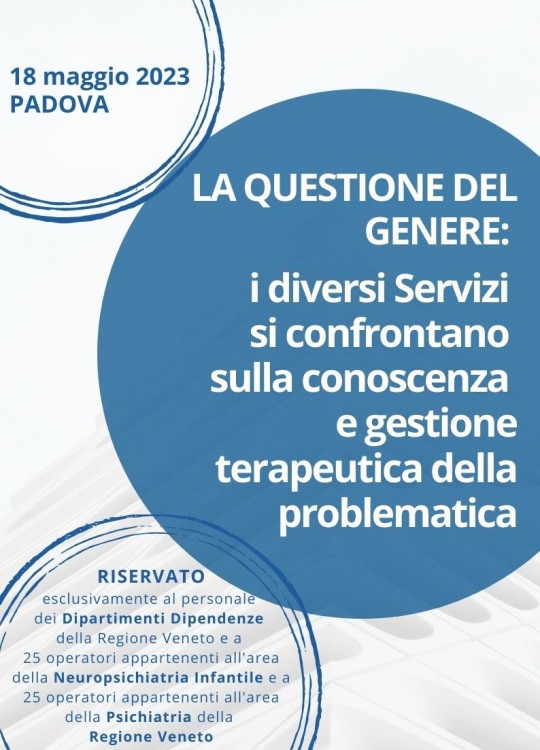 18 maggio 2023
PADOVA

LA QUESTIONE DEL GENERE:

i diversi Servizi si confrontano sulla conoscenza e gestione terapeutica della problematica

RISERVATO
esclusivamente al personale dei Dipartimenti Dipendenze della Regione Veneto e a 25 operatori appartenenti all'area della Neuropsichiatria Infantile e a 25 operatori appartenenti all'area della Psichiatria della Regione Veneto